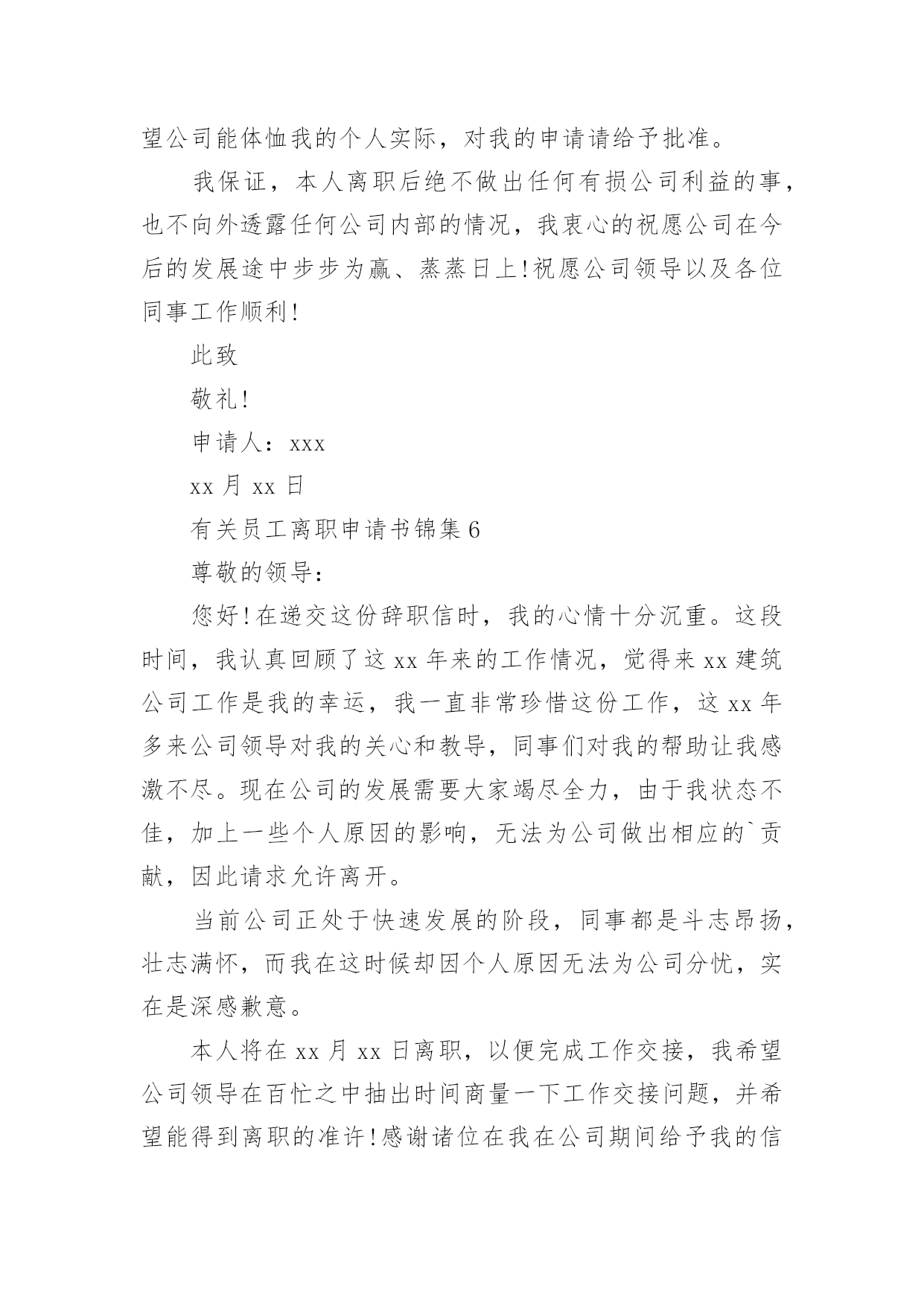 望公司能体恤我的个人实际，对我的申请请给予批准。

我保证，本人离职后绝不做出任何有损公司利益的事，也不向外透露任何公司内部的情况，我衷心的祝愿公司在今后的发展途中步步为赢、蒸蒸日上!祝愿公司领导以及各位同事工作顺利!

此致

敬礼!

申请人：xxx

xx 月 xx 日

有关员工离职申请书锦集 6

尊敬的领导：

您好!在递交这份辞职信时，我的心情十分沉重。这段时间，我认真回顾了这 xx 年来的工作情况，觉得来 xx 建筑公司工作是我的幸运，我一直非常珍惜这份工作，这 xx 年多来公司领导对我的关心和教导，同事们对我的帮助让我感激不尽。现在公司的发展需要大家竭尽全力，由于我状态不佳，加上一些个人原因的影响，无法为公司做出相应的`贡献，因此请求允许离开。

当前公司正处于快速发展的阶段，同事都是斗志昂扬，壮志满怀，而我在这时候却因个人原因无法为公司分忧，实在是深感歉意。

本人将在 xx 月 xx 日离职，以便完成工作交接，我希望公司领导在百忙之中抽出时间商量一下工作交接问题，并希望能得到离职的准许!感谢诸位在我在公司期间给予我的信